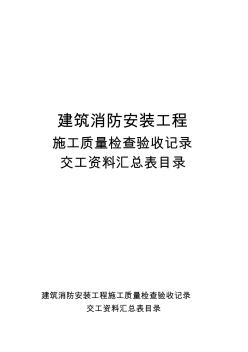 建筑消防安装工程
施工质量检查验收记录
交工资料汇总表目录

建筑消防安装工程施工质量检查验收记录
交工资料汇总表目录